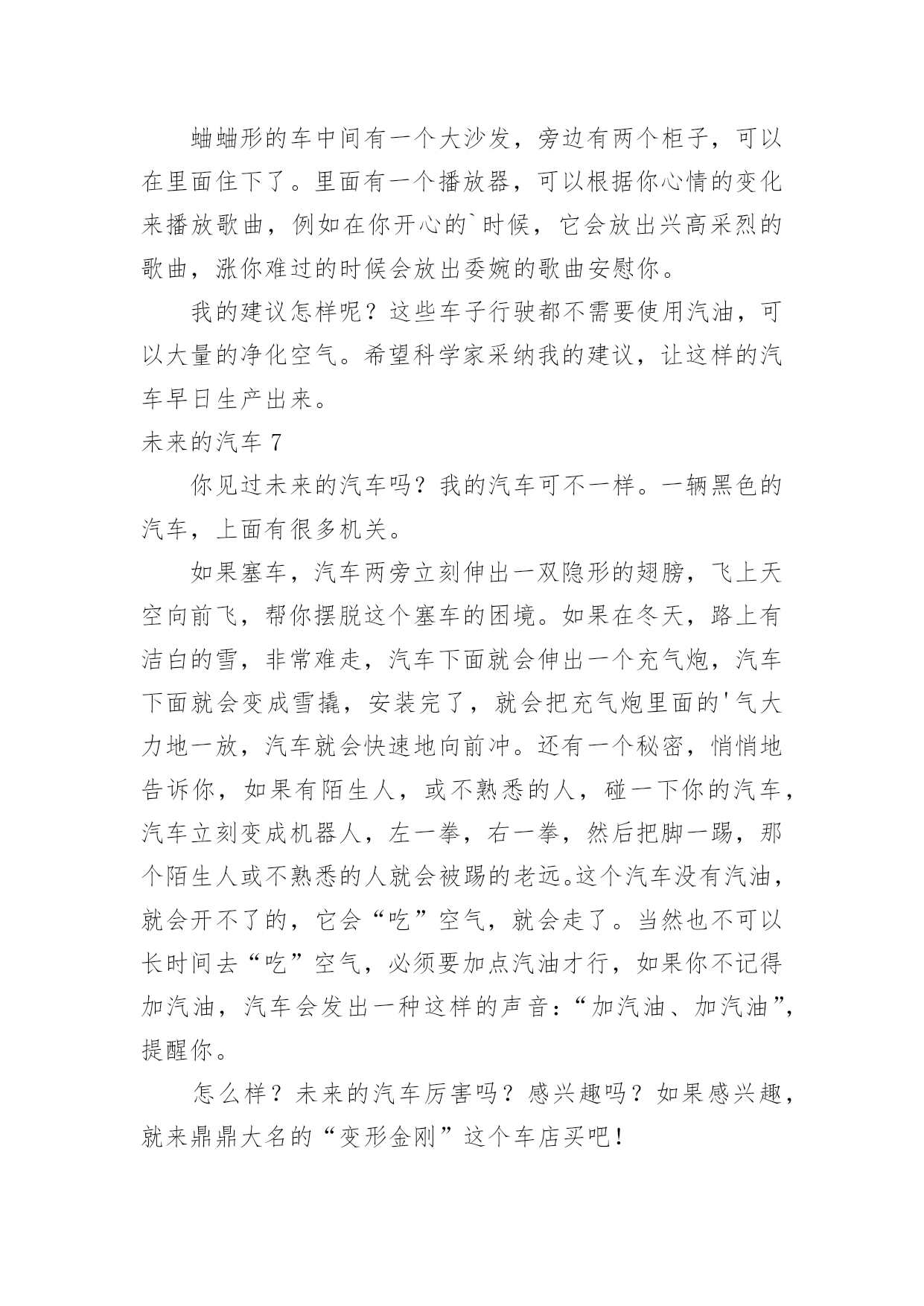 蛐蛐形的车中间有一个大沙发，旁边有两个柜子，可以在里面住下了。里面有一个播放器，可以根据你心情的变化来播放歌曲，例如在你开心的`时候，它会放出兴高采烈的歌曲，涨你难过的时候会放出委婉的歌曲安慰你。

我的建议怎样呢？这些车子行驶都不需要使用汽油，可以大量的净化空气。希望科学家采纳我的建议，让这样的汽车早日生产出来。

未来的汽车 7

你见过未来的汽车吗？我的汽车可不一样。一辆黑色的汽车，上面有很多机关。

如果塞车，汽车两旁立刻伸出一双隐形的翅膀，飞上天空向前飞，帮你摆脱这个塞车的困境。如果在冬天，路上有洁白的雪，非常难走，汽车下面就会伸出一个充气炮，汽车下面就会变成雪撬，安装完了，就会把充气炮里面的'气大力地一放，汽车就会快速地向前冲。还有一个秘密，悄悄地告诉你，如果有陌生人，或不熟悉的人，碰一下你的汽车，汽车立刻变成机器人，左一拳，右一拳，然后把脚一踢，那个陌生人或不熟悉的人就会被踢的老远。这个汽车没有汽油，就会开不了的，它会“吃”空气，就会走了。当然也不可以长时间去“吃”空气，必须要加点汽油才行，如果你不记得加汽油，汽车会发出一种这样的声音：“加汽油、加汽油”，提醒你。

怎么样？未来的汽车厉害吗？感兴趣吗？如果感兴趣，就来鼎鼎大名的“变形金刚”这个车店买吧！